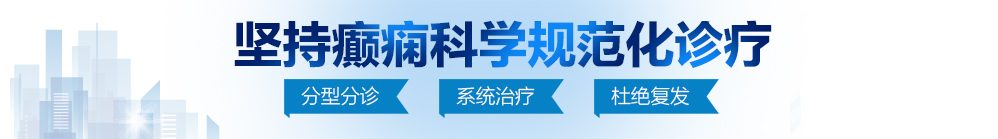 坚持癫痫科学规范化诊疗

分型分诊

系统治疗

杜绝复发